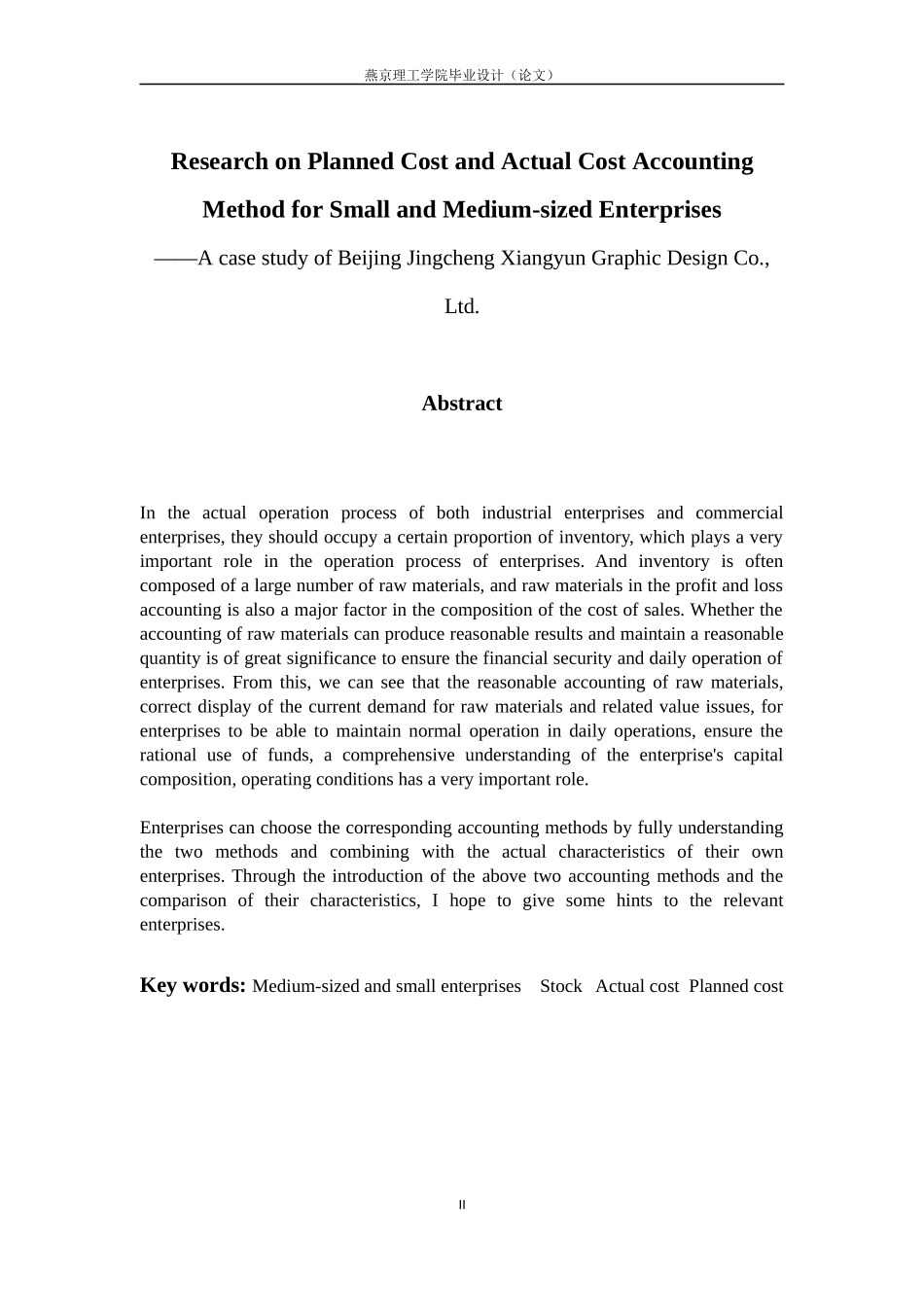 燕京理工学院毕业设计（论文）

Research on Planned Cost and Actual Cost Accounting Method for Small and Medium-sized Enterprises

——A case study of Beijing Jingcheng Xiangyun Graphic Design Co., Ltd.

Abstract

In the actual operation process of both industrial enterprises and commercial enterprises, they should occupy a certain proportion of inventory, which plays a very important role in the operation process of enterprises. And inventory is often composed of a large number of raw materials, and raw materials in the profit and loss accounting is also a major factor in the composition of the cost of sales. Whether the accounting of raw materials can produce reasonable results and maintain a reasonable quantity is of great significance to ensure the financial security and daily operation of enterprises. From this, we can see that the reasonable accounting of raw materials, correct display of the current demand for raw materials and related value issues, for enterprises to be able to maintain normal operation in daily operations, ensure the rational use of funds, a comprehensive understanding of the enterprise's capital composition, operating conditions has a very important role.

Enterprises can choose the corresponding accounting methods by fully understanding the two methods and combining with the actual characteristics of their own enterprises. Through the introduction of the above two accounting methods and the comparison of their characteristics, I hope to give some hints to the relevant enterprises.

Key words: Medium-sized and small enterprises Stock Actual cost Planned cost

II